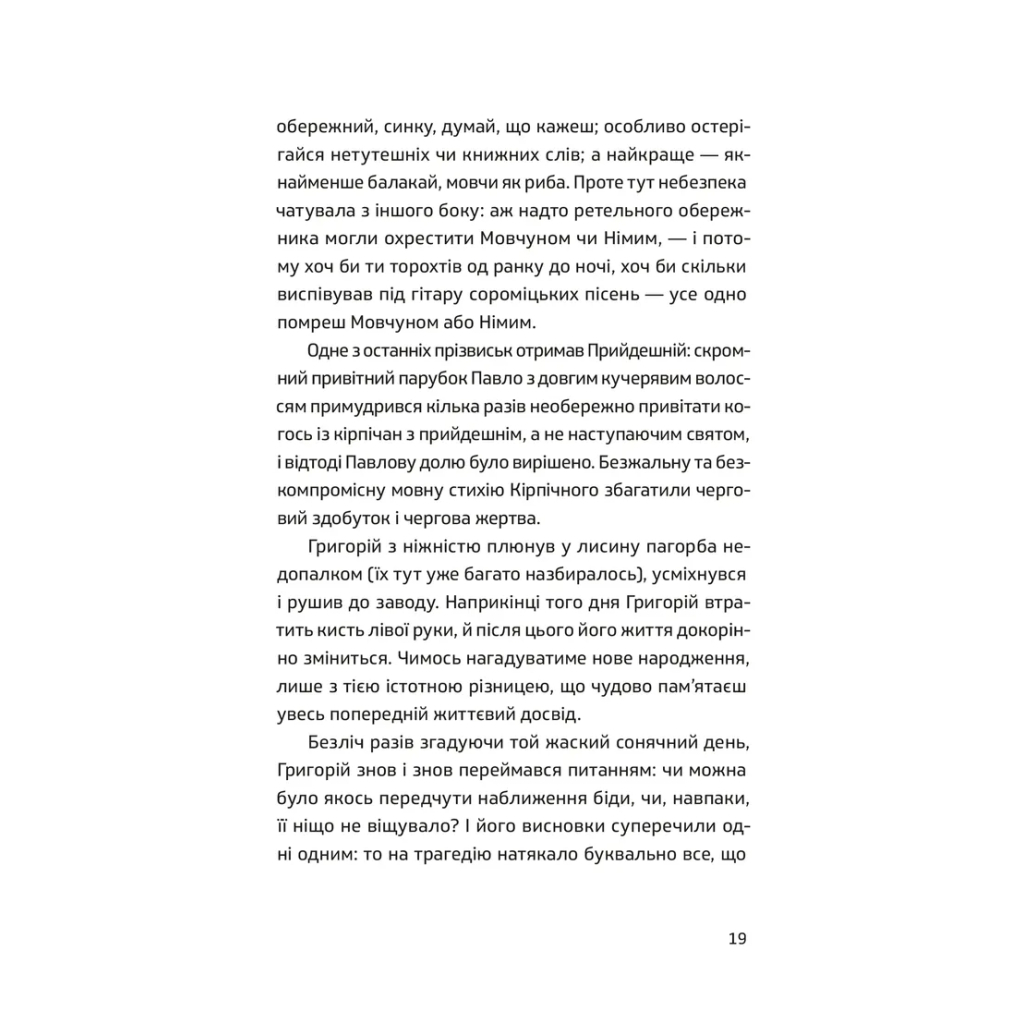 обережний, синку, думай, що кажеш; особливо остерігайся нетутешніх чи книжних слів; а найкраще — якнайменше балакай, мовчи як риба. Проте тут небезпека чатувала з іншого боку: аж надто ретельного обережника могли охрестити Мовчуном чи Німим, — і потому хоч би ти торохтів од ранку до ночі, хоч би скільки виспівував під гітару сороміцьких пісень — усе одно помреш Мовчуном або Німим.

Одне з останніх прізвиськ отримав Прийдешній: скромний привітний парубок Павло з довгим кучерявим волоссям примудрився кілька разів необережно привітати когось із кірпічан з прийдешнім, а не наступаючим святом, і відтоді Павлову долю було вирішено. Безжальну та безкомпромісну мовну стихію Кірпічного збагатили черговий здобуток і чергова жертва.

Григорій з ніжністю плюнув у лисину пагорба недопалком (їх тут уже багато назбиралось), усміхнувся і рушив до заводу. Наприкінці того дня Григорій втратить кисть лівої руки, й після цього його життя докорінно зміниться. Чимось нагадуватиме нове народження, лише з тією істотною різницею, що чудово пам'ятаєш увесь попередній життєвий досвід.

Безліч разів згадуючи той жаский сонячний день, Григорій знов і знов переймався питанням: чи можна було якось передчути наближення біди, чи, навпаки, її ніщо не віщувало? І його висновки суперечили одні одним: то на трагедію натякало буквально все, що

19